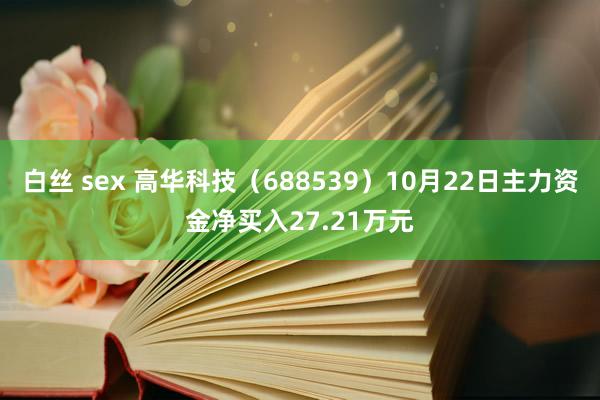 白丝 sex 高华科技（688539）10月22日主力资金净买入27.21万元